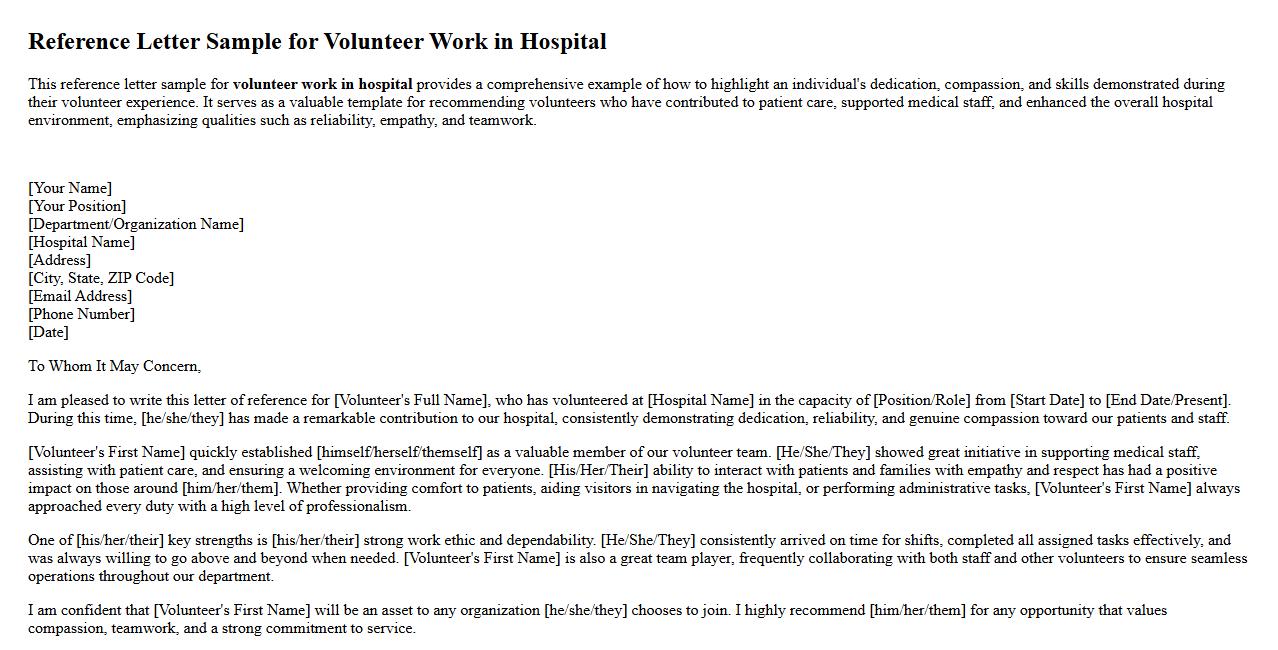 Reference Letter Sample for Volunteer Work in Hospital

This reference letter sample for volunteer work in hospital provides a comprehensive example of how to highlight an individual's dedication, compassion, and skills demonstrated during their volunteer experience. It serves as a valuable template for recommending volunteers who have contributed to patient care, supported medical staff, and enhanced the overall hospital environment, emphasizing qualities such as reliability, empathy, and teamwork.

[Your Name]
[Your Position]
[Department/Organization Name]
[Hospital Name]
[Address]
[City, State, ZIP Code]
[Email Address]
[Phone Number]
[Date]

To Whom It May Concern,

I am pleased to write this letter of reference for [Volunteer's Full Name], who has volunteered at [Hospital Name] in the capacity of [Position/Role] from [Start Date] to [End Date/Present]. During this time, [he/she/they] has made a remarkable contribution to our hospital, consistently demonstrating dedication, reliability, and genuine compassion toward our patients and staff.

[Volunteer's First Name] quickly established [himself/herself/themself] as a valuable member of our volunteer team. [He/She/They] showed great initiative in supporting medical staff, assisting with patient care, and ensuring a welcoming environment for everyone. [His/Her/Their] ability to interact with patients and families with empathy and respect has had a positive impact on those around [him/her/them]. Whether providing comfort to patients, aiding visitors in navigating the hospital, or performing administrative tasks, [Volunteer's First Name] always approached every duty with a high level of professionalism.

One of [his/her/their] key strengths is [his/her/their] strong work ethic and dependability. [He/She/They] consistently arrived on time for shifts, completed all assigned tasks effectively, and was always willing to go above and beyond when needed. [Volunteer's First Name] is also a great team player, frequently collaborating with both staff and other volunteers to ensure seamless operations throughout our department.

I am confident that [Volunteer's First Name] will be an asset to any organization [he/she/they] chooses to join. I highly recommend [him/her/them] for any opportunity that values compassion, teamwork, and a strong commitment to service.